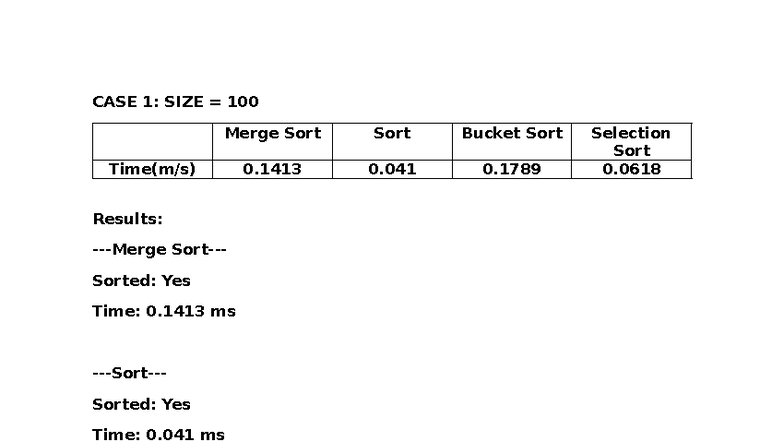 CASE 1: SIZE = 100

| | Merge Sort | Sort | Bucket Sort | Selection Sort |
|---|---|---|---|---|
| Time(m/s) | 0.1413 | 0.041 | 0.1789 | 0.0618 |

Results:

---Merge Sort---

Sorted: Yes

Time: 0.1413 ms

---Sort---

Sorted: Yes

Time: 0.041 ms